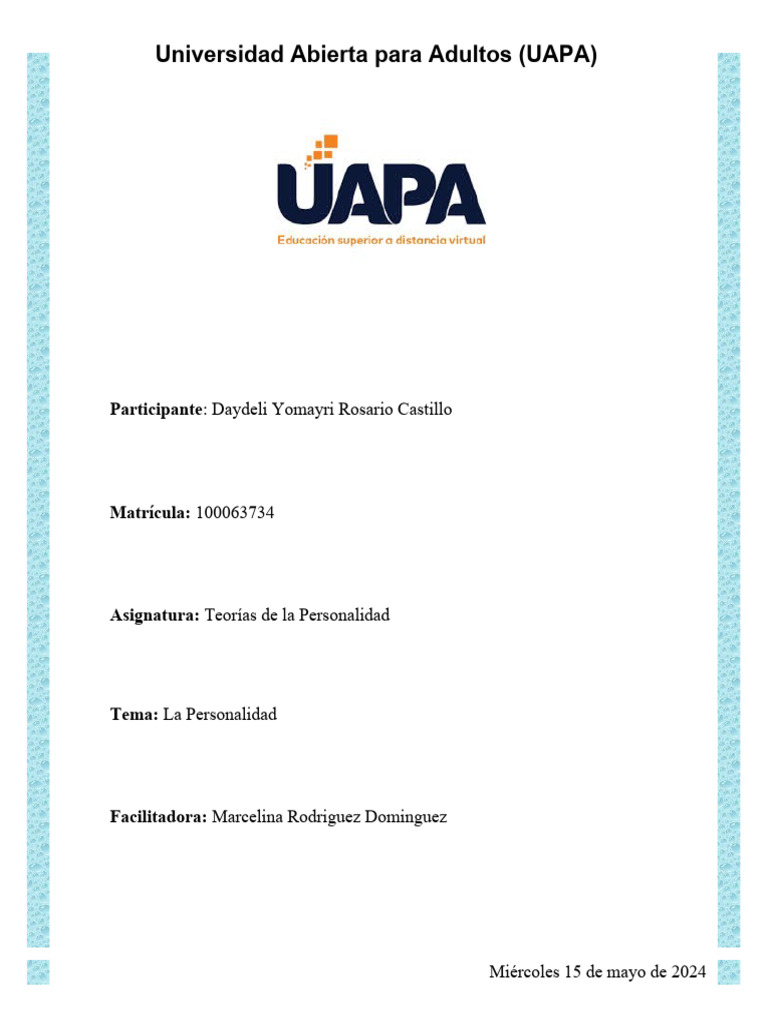 Universidad Abierta para Adultos (UAPA)

UAPA
Educación superior a distancia virtual

Participante: Daydeli Yomayri Rosario Castillo

Matrícula: 100063734

Asignatura: Teorías de la Personalidad

Tema: La Personalidad

Facilitadora: Marcelina Rodriguez Dominguez

Miércoles 15 de mayo de 2024